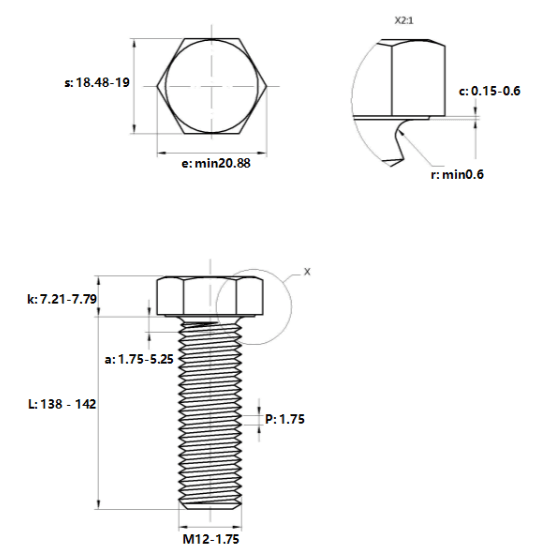 s: 18.48-19

e: min20.88

X2:1

c: 0.15-0.6

r: min0.6

X

k: 7.21-7.79

a: 1.75-5.25

L: 138 - 142

P: 1.75

M12-1.75